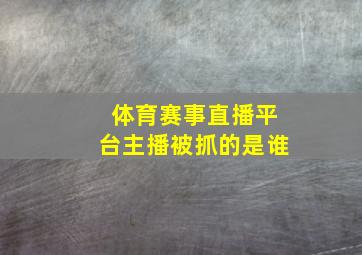 体育赛事直播平台主播被抓的是谁